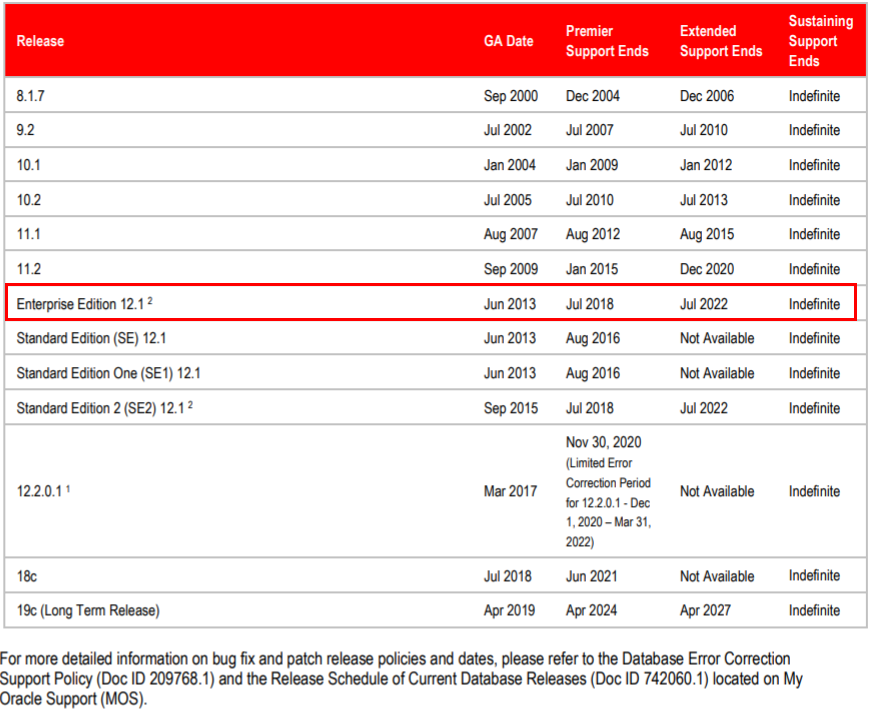 | Release | GA Date | Premier Support Ends | Extended Support Ends | Sustaining Support Ends |
|---|---|---|---|---|
| 8.1.7 | Sep 2000 | Dec 2004 | Dec 2006 | Indefinite |
| 9.2 | Jul 2002 | Jul 2007 | Jul 2010 | Indefinite |
| 10.1 | Jan 2004 | Jan 2009 | Jan 2012 | Indefinite |
| 10.2 | Jul 2005 | Jul 2010 | Jul 2013 | Indefinite |
| 11.1 | Aug 2007 | Aug 2012 | Aug 2015 | Indefinite |
| 11.2 | Sep 2009 | Jan 2015 | Dec 2020 | Indefinite |
| Enterprise Edition 12.1 $^2$ | Jun 2013 | Jul 2018 | Jul 2022 | Indefinite |
| Standard Edition (SE) 12.1 | Jun 2013 | Aug 2016 | Not Available | Indefinite |
| Standard Edition One (SE1) 12.1 | Jun 2013 | Aug 2016 | Not Available | Indefinite |
| Standard Edition 2 (SE2) 12.1 $^2$ | Sep 2015 | Jul 2018 | Jul 2022 | Indefinite |
| 12.2.0.1 $^1$ | Mar 2017 | Nov 30, 2020 (Limited Error Correction Period for 12.2.0.1 - Dec 1, 2020 – Mar 31, 2022) | Not Available | Indefinite |
| 18c | Jul 2018 | Jun 2021 | Not Available | Indefinite |
| 19c (Long Term Release) | Apr 2019 | Apr 2024 | Apr 2027 | Indefinite |

For more detailed information on bug fix and patch release policies and dates, please refer to the Database Error Correction Support Policy (Doc ID 209768.1) and the Release Schedule of Current Database Releases (Doc ID 742060.1) located on My Oracle Support (MOS).